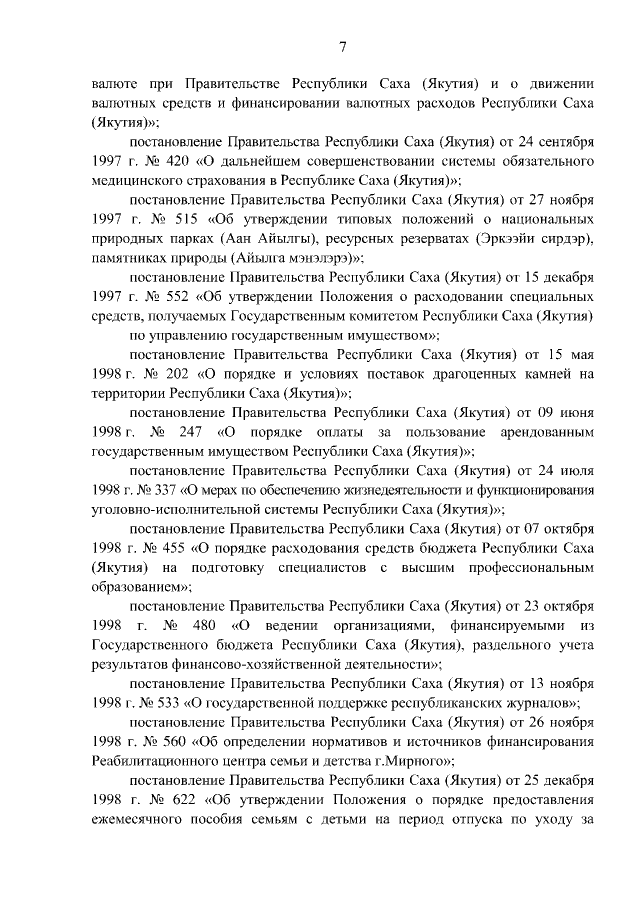 7

валюте при Правительстве Республики Саха (Якутия) и о движении валютных средств и финансировании валютных расходов Республики Саха (Якутия)»;

постановление Правительства Республики Саха (Якутия) от 24 сентября 1997 г. № 420 «О дальнейшем совершенствовании системы обязательного медицинского страхования в Республике Саха (Якутия)»;

постановление Правительства Республики Саха (Якутия) от 27 ноября 1997 г. № 515 «Об утверждении типовых положений о национальных природных парках (Аан Айылгы), ресурсных резерватах (Эркээйи сирдэр), памятниках природы (Айылга мэнэлэрэ)»;

постановление Правительства Республики Саха (Якутия) от 15 декабря 1997 г. № 552 «Об утверждении Положения о расходовании специальных средств, получаемых Государственным комитетом Республики Саха (Якутия) по управлению государственным имуществом»;

постановление Правительства Республики Саха (Якутия) от 15 мая 1998 г. № 202 «О порядке и условиях поставок драгоценных камней на территории Республики Саха (Якутия)»;

постановление Правительства Республики Саха (Якутия) от 09 июня 1998 г. № 247 «О порядке оплаты за пользование арендованным государственным имуществом Республики Саха (Якутия)»;

постановление Правительства Республики Саха (Якутия) от 24 июля 1998 г. № 337 «О мерах по обеспечению жизнедеятельности и функционирования уголовно-исполнительной системы Республики Саха (Якутия)»;

постановление Правительства Республики Саха (Якутия) от 07 октября 1998 г. № 455 «О порядке расходования средств бюджета Республики Саха (Якутия) на подготовку специалистов с высшим профессиональным образованием»;

постановление Правительства Республики Саха (Якутия) от 23 октября 1998 г. № 480 «О ведении организациями, финансируемыми из Государственного бюджета Республики Саха (Якутия), раздельного учета результатов финансово-хозяйственной деятельности»;

постановление Правительства Республики Саха (Якутия) от 13 ноября 1998 г. № 533 «О государственной поддержке республиканских журналов»;

постановление Правительства Республики Саха (Якутия) от 26 ноября 1998 г. № 560 «Об определении нормативов и источников финансирования Реабилитационного центра семьи и детства г.Мирного»;

постановление Правительства Республики Саха (Якутия) от 25 декабря 1998 г. № 622 «Об утверждении Положения о порядке предоставления ежемесячного пособия семьям с детьми на период отпуска по уходу за